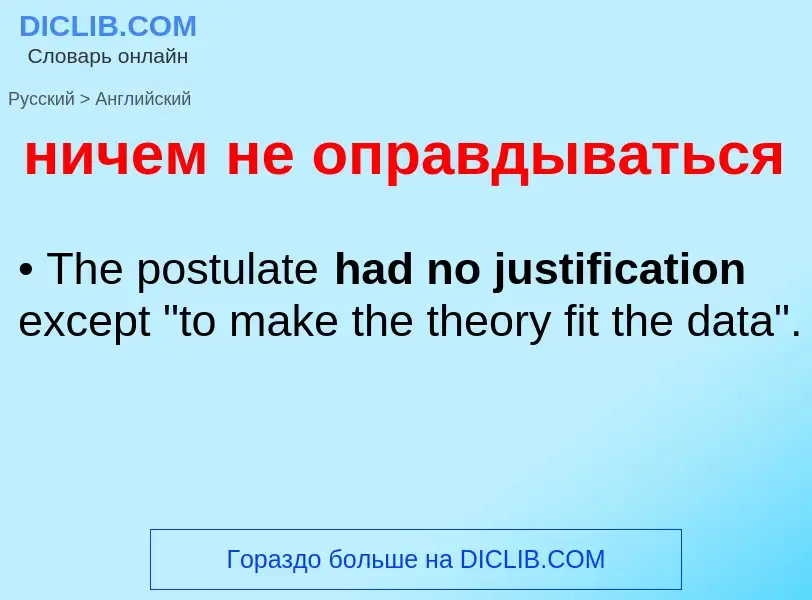 DICLIB.COM
Словарь онлайн

Русский > Английский

ничем не оправдываться

• The postulate had no justification except "to make the theory fit the data".

Гораздо больше на DICLIB.COM